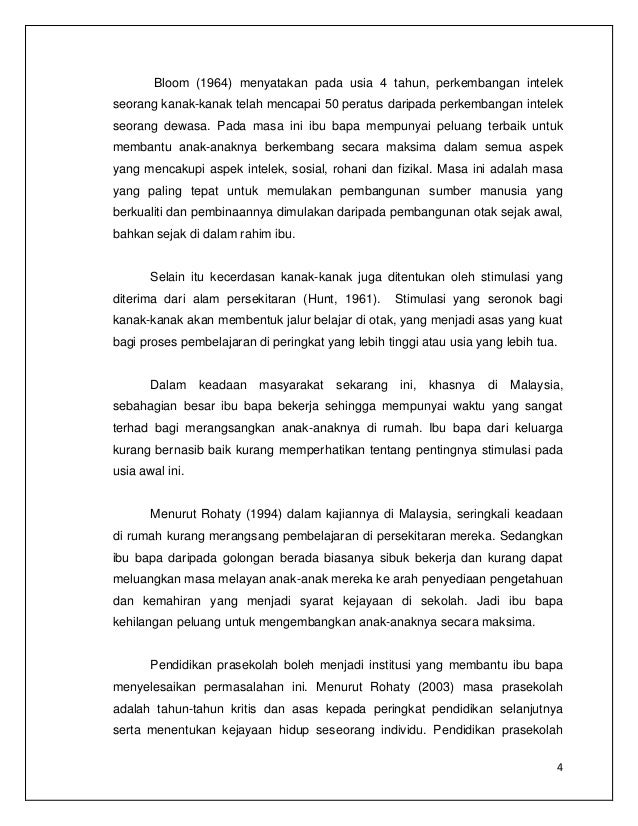 Bloom (1964) menyatakan pada usia 4 tahun, perkembangan intelek seorang kanak-kanak telah mencapai 50 peratus daripada perkembangan intelek seorang dewasa. Pada masa ini ibu bapa mempunyai peluang terbaik untuk membantu anak-anaknya berkembang secara maksima dalam semua aspek yang mencakupi aspek intelek, sosial, rohani dan fizikal. Masa ini adalah masa yang paling tepat untuk memulakan pembangunan sumber manusia yang berkualiti dan pembinaannya dimulakan daripada pembangunan otak sejak awal, bahkan sejak di dalam rahim ibu.

Selain itu kecerdasan kanak-kanak juga ditentukan oleh stimulasi yang diterima dari alam persekitaran (Hunt, 1961). Stimulasi yang seronok bagi kanak-kanak akan membentuk jalur belajar di otak, yang menjadi asas yang kuat bagi proses pembelajaran di peringkat yang lebih tinggi atau usia yang lebih tua.

Dalam keadaan masyarakat sekarang ini, khasnya di Malaysia, sebahagian besar ibu bapa bekerja sehingga mempunyai waktu yang sangat terhad bagi merangsangkan anak-anaknya di rumah. Ibu bapa dari keluarga kurang bernasib baik kurang memperhatikan tentang pentingnya stimulasi pada usia awal ini.

Menurut Rohaty (1994) dalam kajiannya di Malaysia, seringkali keadaan di rumah kurang merangsang pembelajaran di persekitaran mereka. Sedangkan ibu bapa daripada golongan berada biasanya sibuk bekerja dan kurang dapat meluangkan masa melayan anak-anak mereka ke arah penyediaan pengetahuan dan kemahiran yang menjadi syarat kejayaan di sekolah. Jadi ibu bapa kehilangan peluang untuk mengembangkan anak-anaknya secara maksima.

Pendidikan prasekolah boleh menjadi institusi yang membantu ibu bapa menyelesaikan permasalahan ini. Menurut Rohaty (2003) masa prasekolah adalah tahun-tahun kritis dan asas kepada peringkat pendidikan selanjutnya serta menentukan kejayaan hidup seseorang individu. Pendidikan prasekolah

4